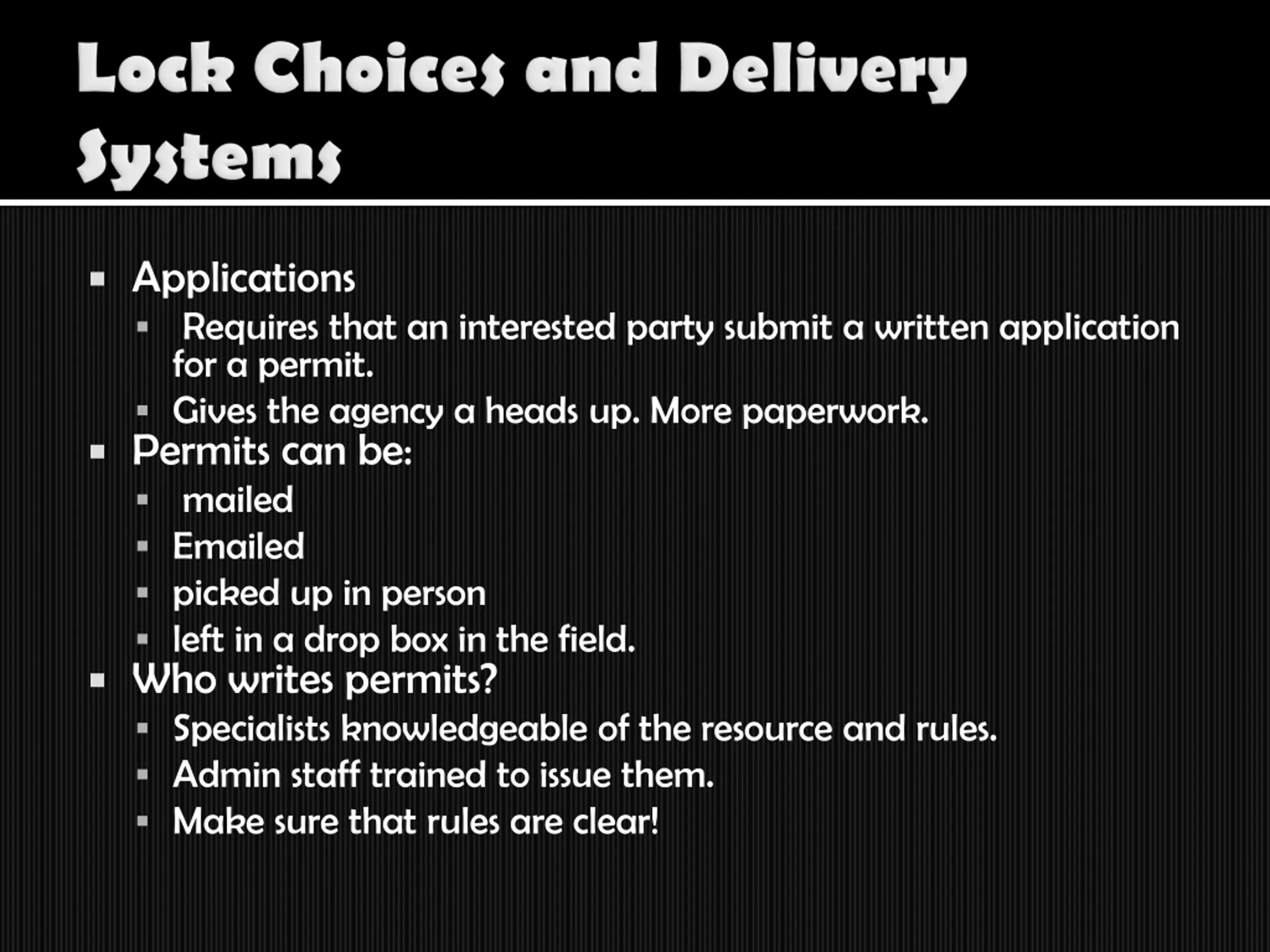 Lock Choices and Delivery Systems

- Applications
  - Requires that an interested party submit a written application for a permit.
  - Gives the agency a heads up. More paperwork.
- Permits can be:
  - mailed
  - Emailed
  - picked up in person
  - left in a drop box in the field.
- Who writes permits?
  - Specialists knowledgeable of the resource and rules.
  - Admin staff trained to issue them.
  - Make sure that rules are clear!